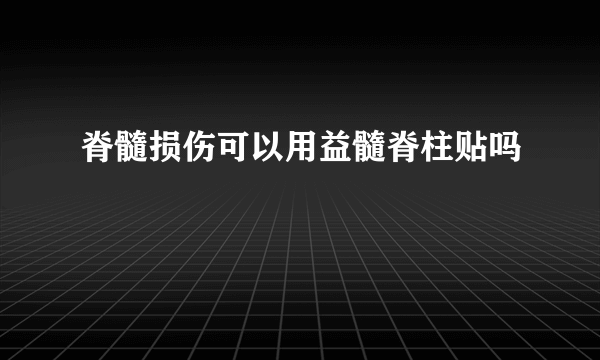 脊髓损伤可以用益髓脊柱贴吗